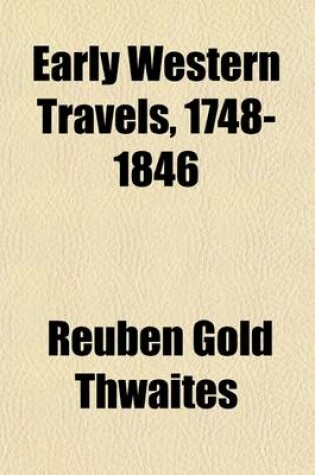 Early Western Travels, 1748-1846

Reuben Gold Thwaites